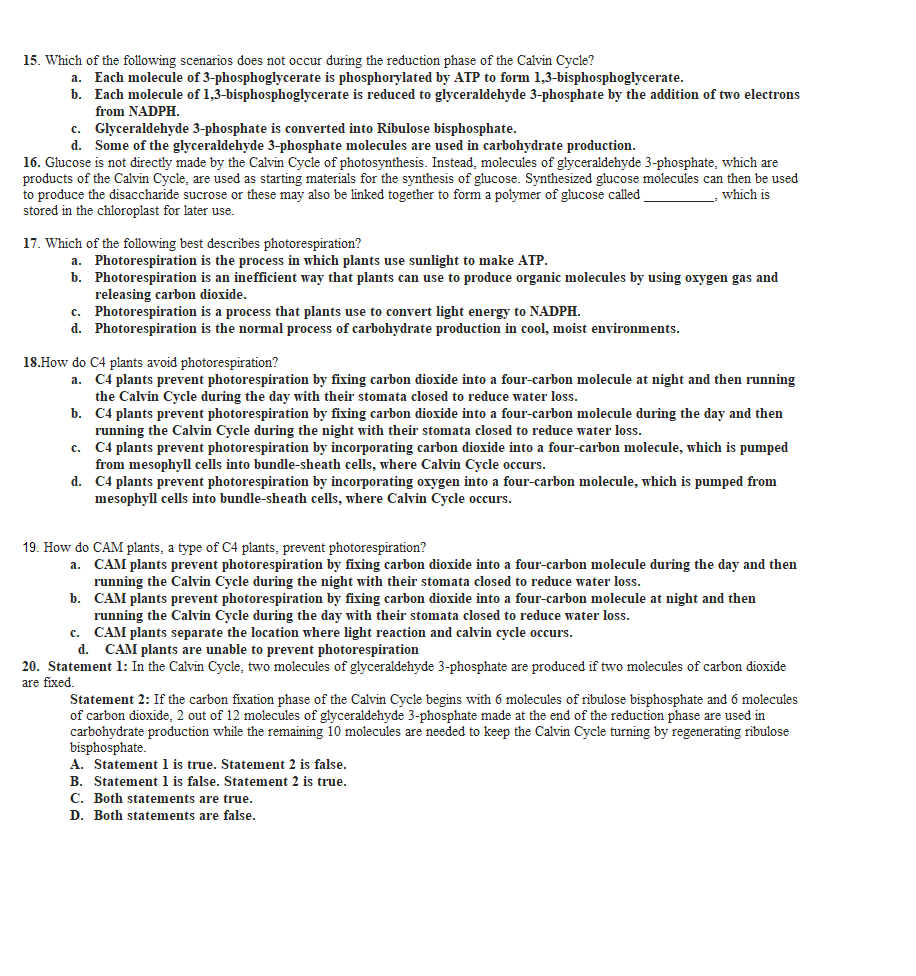 15. Which of the following scenarios does not occur during the reduction phase of the Calvin Cycle?
a. Each molecule of 3-phosphoglycerate is phosphorylated by ATP to form 1,3-bisphosphoglycerate.
b. Each molecule of 1,3-bisphosphoglycerate is reduced to glyceraldehyde 3-phosphate by the addition of two electrons from NADPH.
c. Glyceraldehyde 3-phosphate is converted into Ribulose bisphosphate.
d. Some of the glyceraldehyde 3-phosphate molecules are used in carbohydrate production.
16. Glucose is not directly made by the Calvin Cycle of photosynthesis. Instead, molecules of glyceraldehyde 3-phosphate, which are products of the Calvin Cycle, are used as starting materials for the synthesis of glucose. Synthesized glucose molecules can then be used to produce the disaccharide sucrose or these may also be linked together to form a polymer of glucose called __________, which is stored in the chloroplast for later use.

17. Which of the following best describes photorespiration?
a. Photorespiration is the process in which plants use sunlight to make ATP.
b. Photorespiration is an inefficient way that plants can use to produce organic molecules by using oxygen gas and releasing carbon dioxide.
c. Photorespiration is a process that plants use to convert light energy to NADPH.
d. Photorespiration is the normal process of carbohydrate production in cool, moist environments.

18.How do C4 plants avoid photorespiration?
a. C4 plants prevent photorespiration by fixing carbon dioxide into a four-carbon molecule at night and then running the Calvin Cycle during the day with their stomata closed to reduce water loss.
b. C4 plants prevent photorespiration by fixing carbon dioxide into a four-carbon molecule during the day and then running the Calvin Cycle during the night with their stomata closed to reduce water loss.
c. C4 plants prevent photorespiration by incorporating carbon dioxide into a four-carbon molecule, which is pumped from mesophyll cells into bundle-sheath cells, where Calvin Cycle occurs.
d. C4 plants prevent photorespiration by incorporating oxygen into a four-carbon molecule, which is pumped from mesophyll cells into bundle-sheath cells, where Calvin Cycle occurs.

19. How do CAM plants, a type of C4 plants, prevent photorespiration?
a. CAM plants prevent photorespiration by fixing carbon dioxide into a four-carbon molecule during the day and then running the Calvin Cycle during the night with their stomata closed to reduce water loss.
b. CAM plants prevent photorespiration by fixing carbon dioxide into a four-carbon molecule at night and then running the Calvin Cycle during the day with their stomata closed to reduce water loss.
c. CAM plants separate the location where light reaction and calvin cycle occurs.
d. CAM plants are unable to prevent photorespiration
20. Statement 1: In the Calvin Cycle, two molecules of glyceraldehyde 3-phosphate are produced if two molecules of carbon dioxide are fixed.
Statement 2: If the carbon fixation phase of the Calvin Cycle begins with 6 molecules of ribulose bisphosphate and 6 molecules of carbon dioxide, 2 out of 12 molecules of glyceraldehyde 3-phosphate made at the end of the reduction phase are used in carbohydrate production while the remaining 10 molecules are needed to keep the Calvin Cycle turning by regenerating ribulose bisphosphate.
A. Statement 1 is true. Statement 2 is false.
B. Statement 1 is false. Statement 2 is true.
C. Both statements are true.
D. Both statements are false.